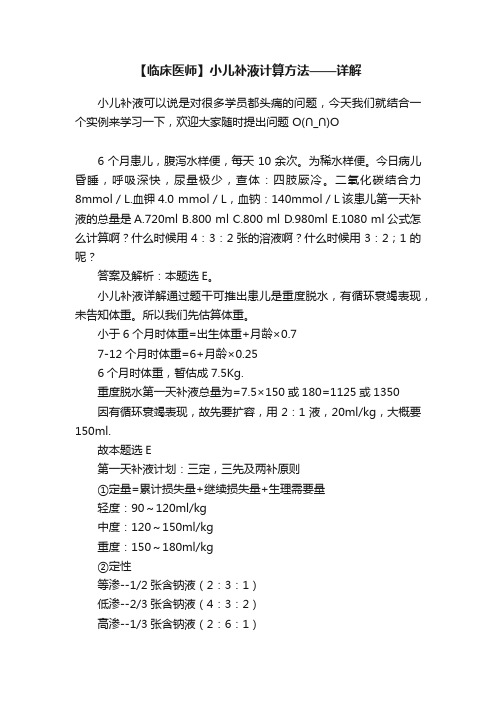 【临床医师】小儿补液计算方法——详解

小儿补液可以说是对很多学员都头痛的问题，今天我们就结合一个实例来学习一下，欢迎大家随时提出问题 O(∩_∩)O

6 个月患儿，腹泻水样便，每天 10 余次。为稀水样便。今日病儿昏睡，呼吸深快，尿量极少，查体：四肢厥冷。二氧化碳结合力 8mmol / L.血钾 4.0 mmol / L，血钠：140mmol / L 该患儿第一天补液的总量是 A.720ml B.800 ml C.800 ml D.980ml E.1080 ml 公式怎么计算啊？什么时候用 4：3：2 张的溶液啊？什么时候用 3：2；1 的呢？

答案及解析：本题选 E。

小儿补液详解通过题干可推出患儿是重度脱水，有循环衰竭表现，未告知体重。所以我们先估算体重。

小于 6 个月时体重=出生体重+月龄×0.7

7-12 个月时体重=6+月龄×0.25

6 个月时体重，暂估成 7.5Kg.

重度脱水第一天补液总量为=7.5×150 或 180=1125 或 1350

因有循环衰竭表现，故先要扩容，用 2：1 液，20ml/kg，大概要 150ml.

故本题选 E

第一天补液计划：三定，三先及两补原则

①定量=累计损失量+继续损失量+生理需要量

轻度：90～120ml/kg

中度：120～150ml/kg

重度：150～180ml/kg

②定性

等渗--1/2 张含钠液（2：3：1）

低渗--2/3 张含钠液（4：3：2）

高渗--1/3 张含钠液（2：6：1）